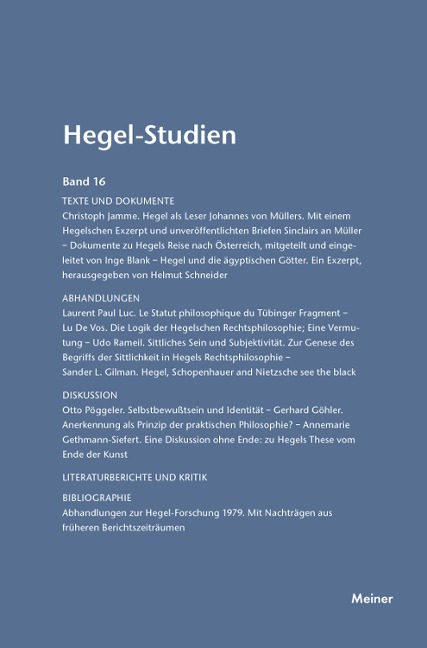 Hegel-Studien

Band 16

TEXTE UND DOKUMENTE

Christoph Jamme. Hegel als Leser Johannes von Müllers. Mit einem Hegelschen Exzerpt und unveröffentlichten Briefen Sinclairs an Müller – Dokumente zu Hegels Reise nach Österreich, mitgeteilt und eingeleitet von Inge Blank – Hegel und die ägyptischen Götter. Ein Exzerpt, herausgegeben von Helmut Schneider

ABHANDLUNGEN

Laurent Paul Luc. Le Statut philosophique du Tübinger Fragment – Lu De Vos. Die Logik der Hegelschen Rechtsphilosophie; Eine Vermutung – Udo Rameil. Sittliches Sein und Subjektivität. Zur Genese des Begriffs der Sittlichkeit in Hegels Rechtsphilosophie – Sander L. Gilman. Hegel, Schopenhauer and Nietzsche see the black

DISKUSSION

Otto Pöggeler. Selbstbewußtsein und Identität – Gerhard Göhler. Anerkennung als Prinzip der praktischen Philosophie? – Annemarie Gethmann-Siefert. Eine Diskussion ohne Ende: zu Hegels These vom Ende der Kunst

LITERATURBERICHTE UND KRITIK

BIBLIOGRAPHIE

Abhandlungen zur Hegel-Forschung 1979. Mit Nachträgen aus früheren Berichtszeiträumen

Meiner